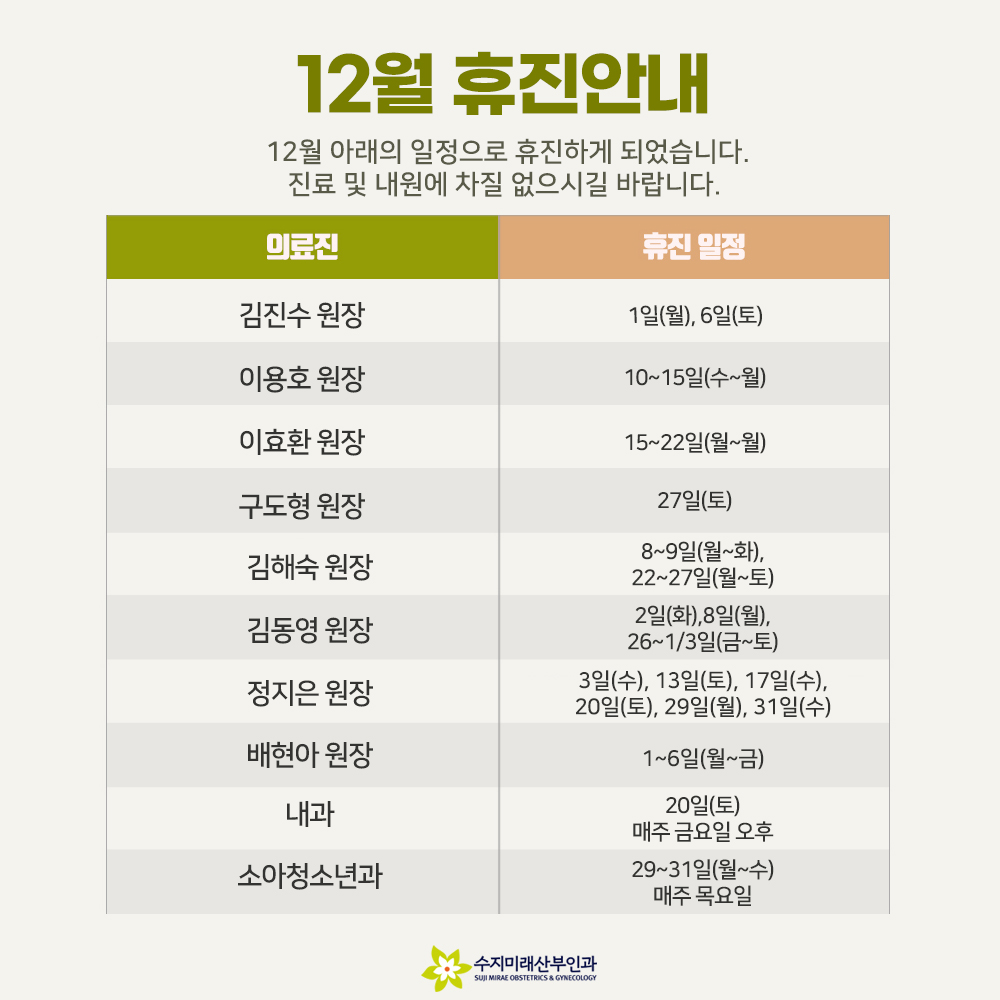 12월 휴진안내

12월 아래의 일정으로 휴진하게 되었습니다.
진료 및 내원에 차질 없으시길 바랍니다.

| 의료진 | 휴진 일정 |
|---|---|
| 김진수 원장 | 1일(월), 6일(토) |
| 이용호 원장 | 10~15일(수~월) |
| 이효환 원장 | 15~22일(월~월) |
| 구도형 원장 | 27일(토) |
| 김해숙 원장 | 8~9일(월~화), 22~27일(월~토) |
| 김동영 원장 | 2일(화),8일(월), 26~1/3일(금~토) |
| 정지은 원장 | 3일(수), 13일(토), 17일(수), 20일(토), 29일(월), 31일(수) |
| 배현아 원장 | 1~6일(월~금) |
| 내과 | 20일(토) 매주 금요일 오후 |
| 소아청소년과 | 29~31일(월~수) 매주 목요일 |

수지미래산부인과
SUJI MIRAE OBSTETRICS & GYNECOLOGY